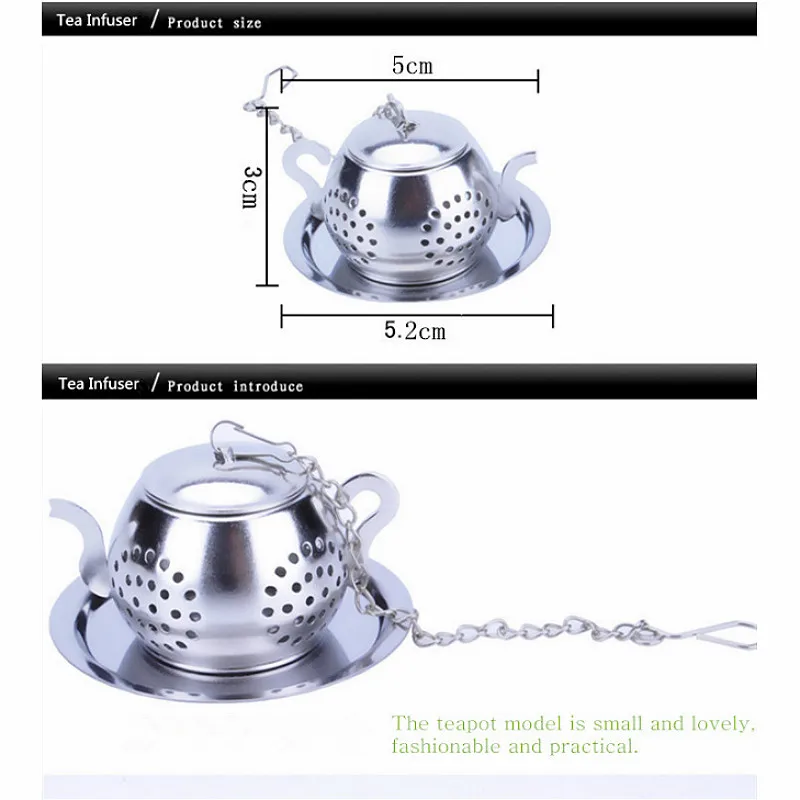 Tea Infuser / Product size

5cm

3cm

5.2cm

Tea Infuser / Product introduce

The teapot model is small and lovely, fashionable and practical.